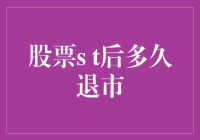 股票s t后多久退市